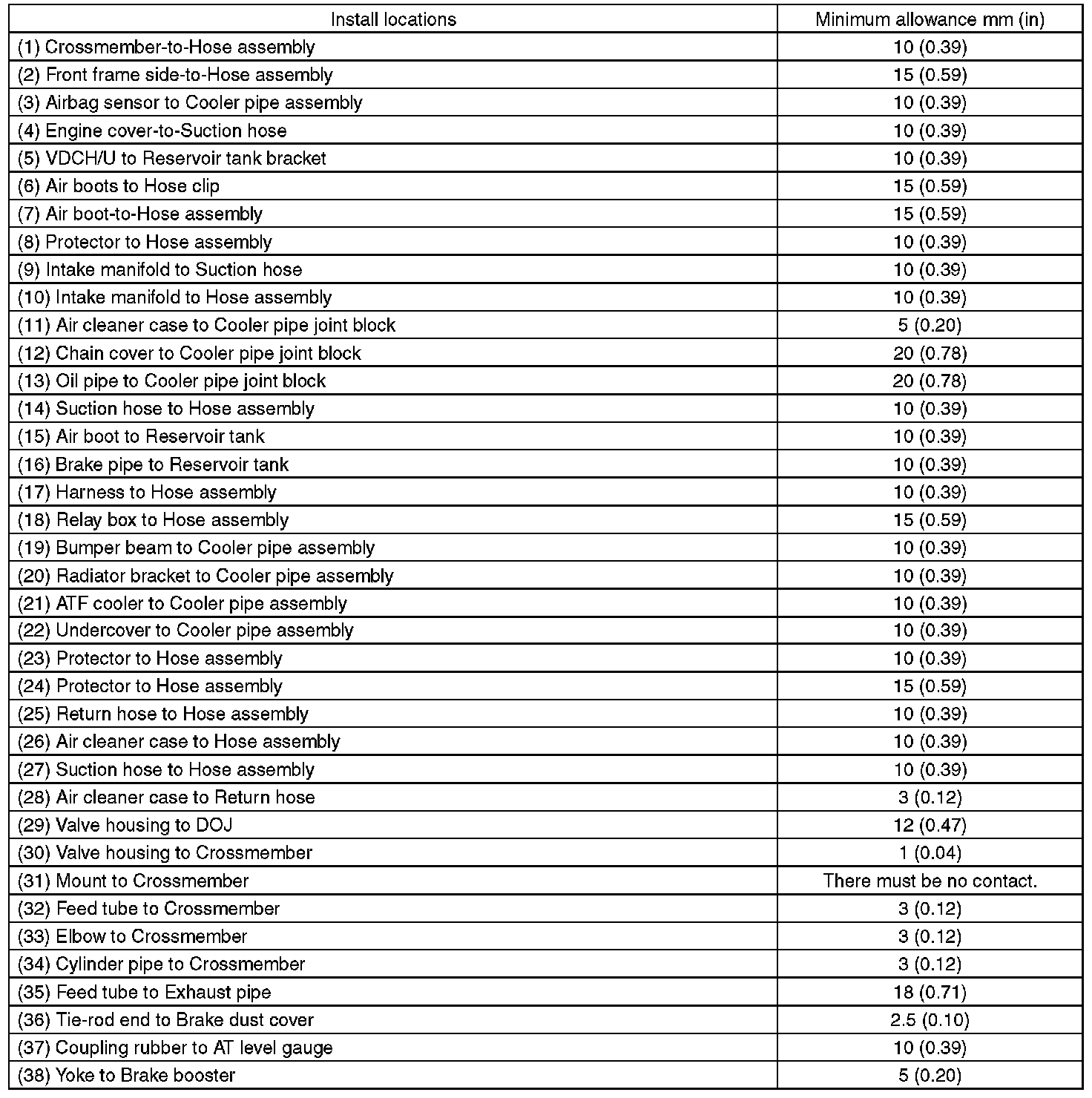 | Install locations | Minimum allowance mm (in) |
|---|---|
| (1) Crossmember-to-Hose assembly | 10 (0.39) |
| (2) Front frame side-to-Hose assembly | 15 (0.59) |
| (3) Airbag sensor to Cooler pipe assembly | 10 (0.39) |
| (4) Engine cover-to-Suction hose | 10 (0.39) |
| (5) VDCH/U to Reservoir tank bracket | 10 (0.39) |
| (6) Air boots to Hose clip | 15 (0.59) |
| (7) Air boot-to-Hose assembly | 15 (0.59) |
| (8) Protector to Hose assembly | 10 (0.39) |
| (9) Intake manifold to Suction hose | 10 (0.39) |
| (10) Intake manifold to Hose assembly | 10 (0.39) |
| (11) Air cleaner case to Cooler pipe joint block | 5 (0.20) |
| (12) Chain cover to Cooler pipe joint block | 20 (0.78) |
| (13) Oil pipe to Cooler pipe joint block | 20 (0.78) |
| (14) Suction hose to Hose assembly | 10 (0.39) |
| (15) Air boot to Reservoir tank | 10 (0.39) |
| (16) Brake pipe to Reservoir tank | 10 (0.39) |
| (17) Harness to Hose assembly | 10 (0.39) |
| (18) Relay box to Hose assembly | 15 (0.59) |
| (19) Bumper beam to Cooler pipe assembly | 10 (0.39) |
| (20) Radiator bracket to Cooler pipe assembly | 10 (0.39) |
| (21) ATF cooler to Cooler pipe assembly | 10 (0.39) |
| (22) Undercover to Cooler pipe assembly | 10 (0.39) |
| (23) Protector to Hose assembly | 10 (0.39) |
| (24) Protector to Hose assembly | 15 (0.59) |
| (25) Return hose to Hose assembly | 10 (0.39) |
| (26) Air cleaner case to Hose assembly | 10 (0.39) |
| (27) Suction hose to Hose assembly | 10 (0.39) |
| (28) Air cleaner case to Return hose | 3 (0.12) |
| (29) Valve housing to DOJ | 12 (0.47) |
| (30) Valve housing to Crossmember | 1 (0.04) |
| (31) Mount to Crossmember | There must be no contact. |
| (32) Feed tube to Crossmember | 3 (0.12) |
| (33) Elbow to Crossmember | 3 (0.12) |
| (34) Cylinder pipe to Crossmember | 3 (0.12) |
| (35) Feed tube to Exhaust pipe | 18 (0.71) |
| (36) Tie-rod end to Brake dust cover | 2.5 (0.10) |
| (37) Coupling rubber to AT level gauge | 10 (0.39) |
| (38) Yoke to Brake booster | 5 (0.20) |